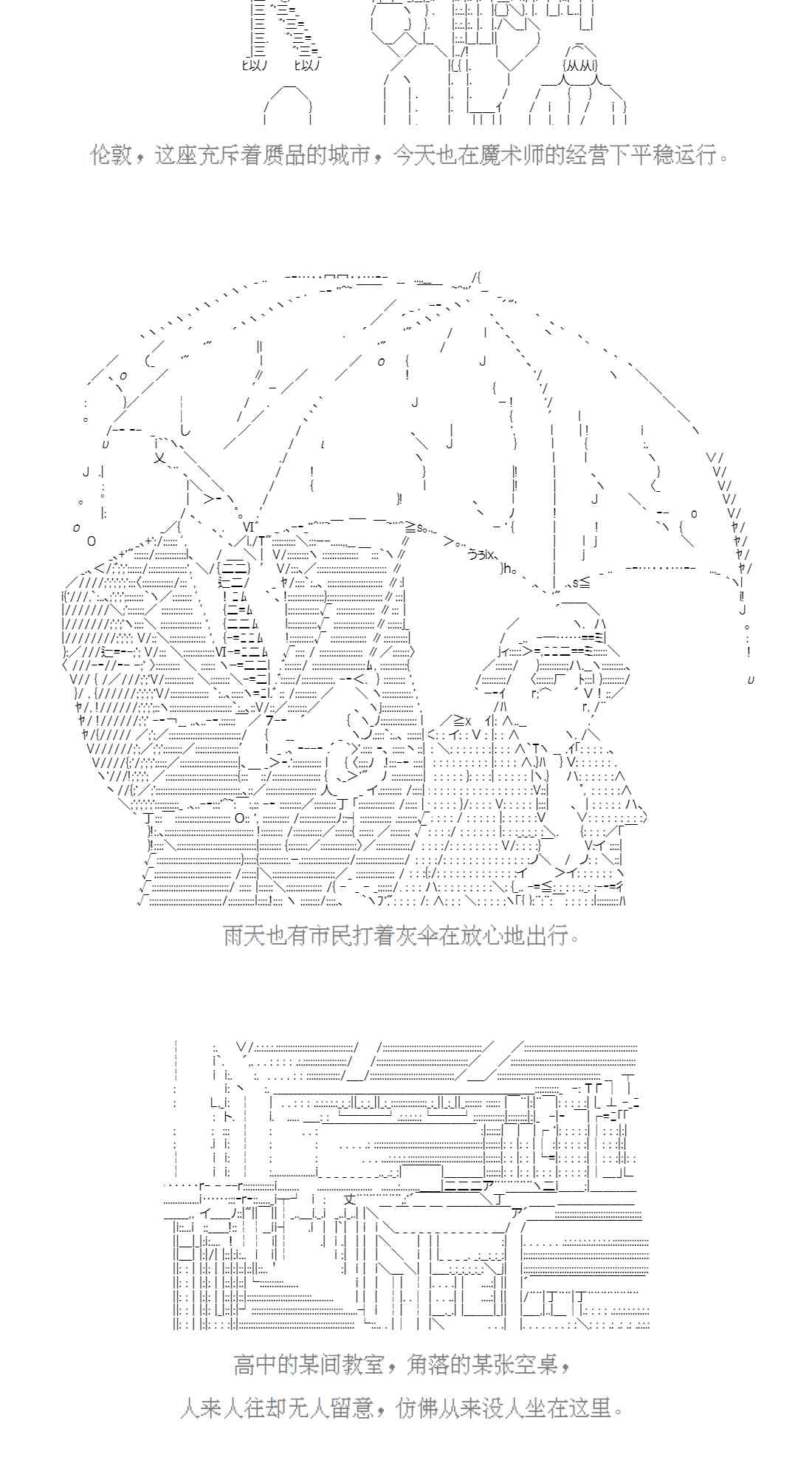 伦敦，这座充斥着赝品的城市，今天也在魔术师的经营下平稳运行。

雨天也有市民打着灰伞在放心地出行。

高中的某间教室，角落的某张空桌，

人来人往却无人留意，仿佛从来没人坐在这里。